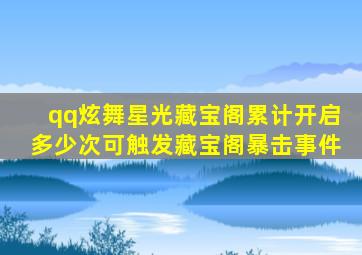 qq炫舞星光藏宝阁累计开启多少次可触发藏宝阁暴击事件